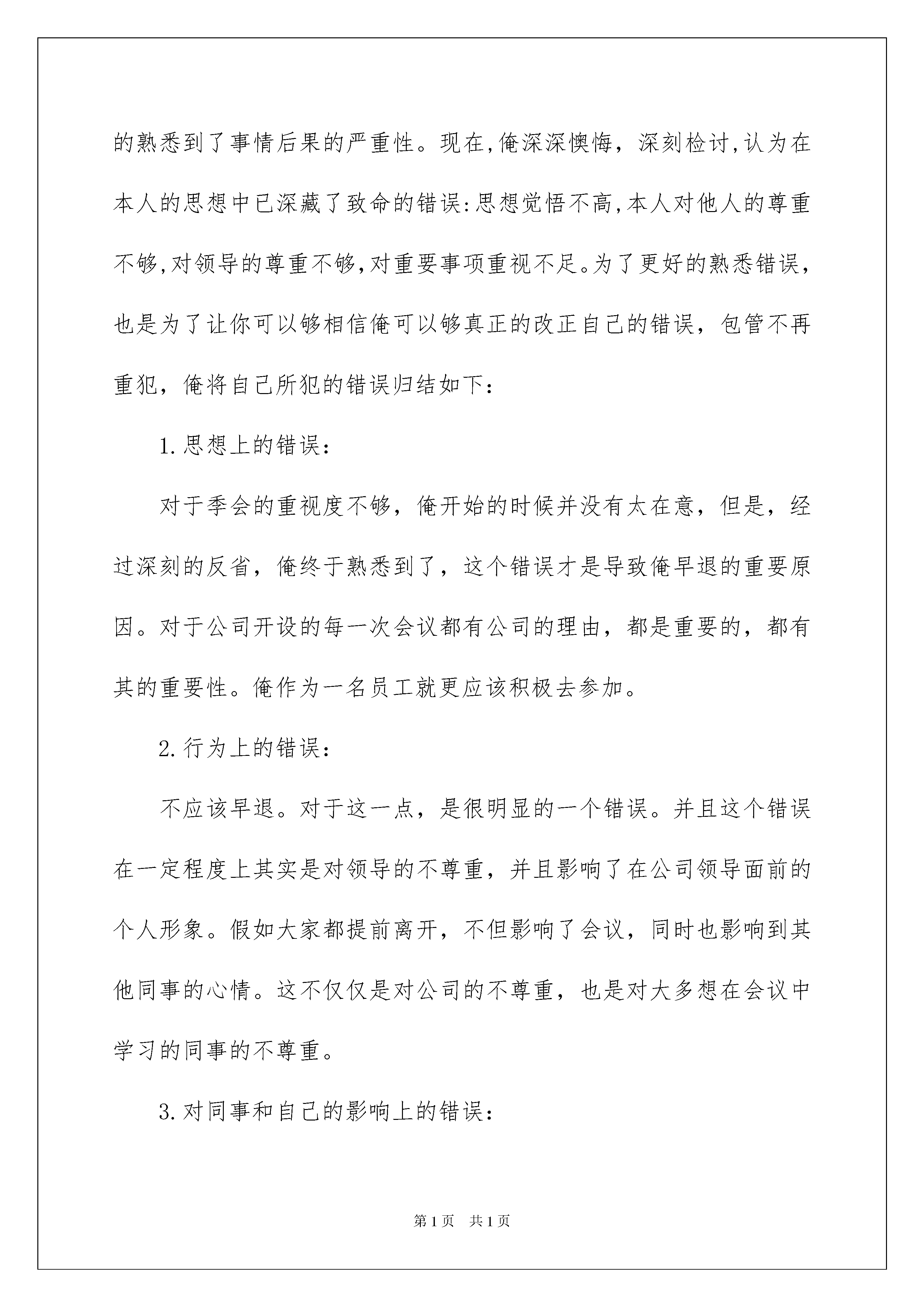 的熟悉到了事情后果的严重性。现在,俺深深懊悔，深刻检讨,认为在本人的思想中已深藏了致命的错误:思想觉悟不高,本人对他人的尊重不够,对领导的尊重不够,对重要事项重视不足。为了更好的熟悉错误，也是为了让你可以够相信俺可以够真正的改正自己的错误，包管不再重犯，俺将自己所犯的错误归结如下：

1.思想上的错误：

对于季会的重视度不够，俺开始的时候并没有太在意，但是，经过深刻的反省，俺终于熟悉到了，这个错误才是导致俺早退的重要原因。对于公司开设的每一次会议都有公司的理由，都是重要的，都有其的重要性。俺作为一名员工就更应该积极去参加。

2.行为上的错误：

不应该早退。对于这一点，是很明显的一个错误。并且这个错误在一定程度上其实是对领导的不尊重，并且影响了在公司领导面前的个人形象。假如大家都提前离开，不但影响了会议，同时也影响到其他同事的心情。这不仅仅是对公司的不尊重，也是对大多想在会议中学习的同事的不尊重。

3.对同事和自己的影响上的错误：

第1页　共1页